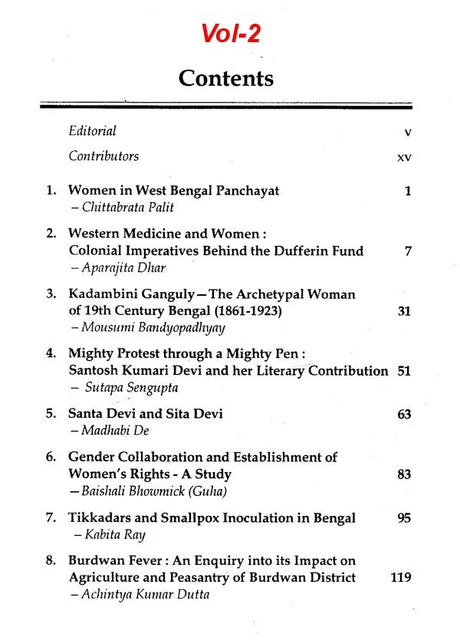 Vol-2

Contents

Editorial v

Contributors xv

1. Women in West Bengal Panchayat 1
– Chittabrata Palit

2. Western Medicine and Women : Colonial Imperatives Behind the Dufferin Fund 7
– Aparajita Dhar

3. Kadambini Ganguly—The Archetypal Woman of 19th Century Bengal (1861-1923) 31
– Mousumi Bandyopadhyay

4. Mighty Protest through a Mighty Pen : Santosh Kumari Devi and her Literary Contribution 51
– Sutapa Sengupta

5. Santa Devi and Sita Devi 63
– Madhabi De

6. Gender Collaboration and Establishment of Women's Rights - A Study 83
– Baishali Bhowmick (Guha)

7. Tikkadars and Smallpox Inoculation in Bengal 95
– Kabita Ray

8. Burdwan Fever : An Enquiry into its Impact on Agriculture and Peasantry of Burdwan District 119
– Achintya Kumar Dutta